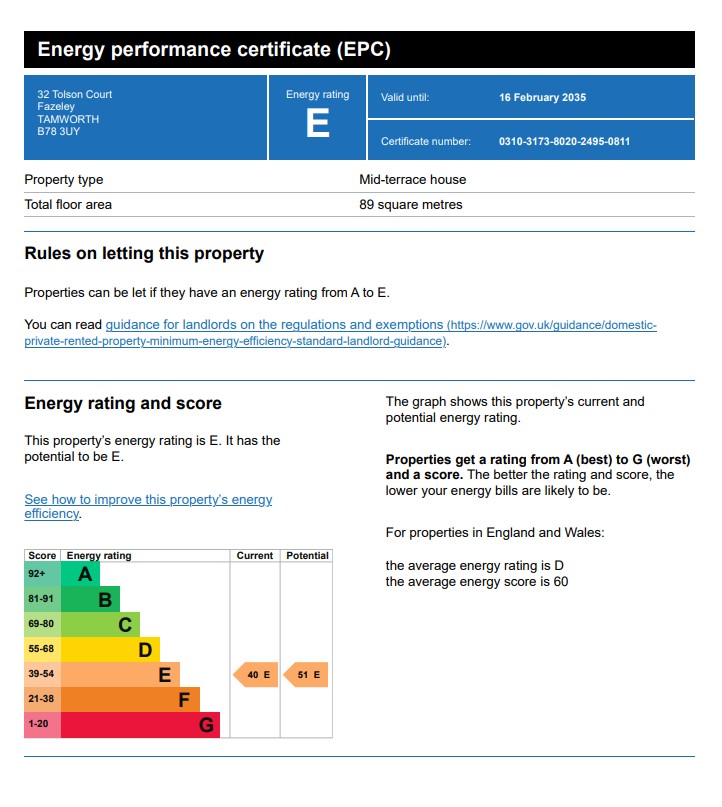 Energy performance certificate (EPC)

32 Tolson Court
Fazeley
TAMWORTH
B78 3UY

Energy rating
E

Valid until: 16 February 2035

Certificate number: 0310-3173-8020-2495-0811

| Property type | Mid-terrace house |
|---|---|
| Total floor area | 89 square metres |

Rules on letting this property

Properties can be let if they have an energy rating from A to E.

You can read guidance for landlords on the regulations and exemptions (https://www.gov.uk/guidance/domestic-private-rented-property-minimum-energy-efficiency-standard-landlord-guidance).

Energy rating and score

This property's energy rating is E. It has the potential to be E.

See how to improve this property's energy efficiency.

| Score | Energy rating | Current | Potential |
|---|---|---|---|
| 92+ | A | | |
| 81-91 | B | | |
| 69-80 | C | | |
| 55-68 | D | | |
| 39-54 | E | 40 E | 51 E |
| 21-38 | F | | |
| 1-20 | G | | |

The graph shows this property's current and potential energy rating.

Properties get a rating from A (best) to G (worst) and a score. The better the rating and score, the lower your energy bills are likely to be.

For properties in England and Wales:

the average energy rating is D
the average energy score is 60